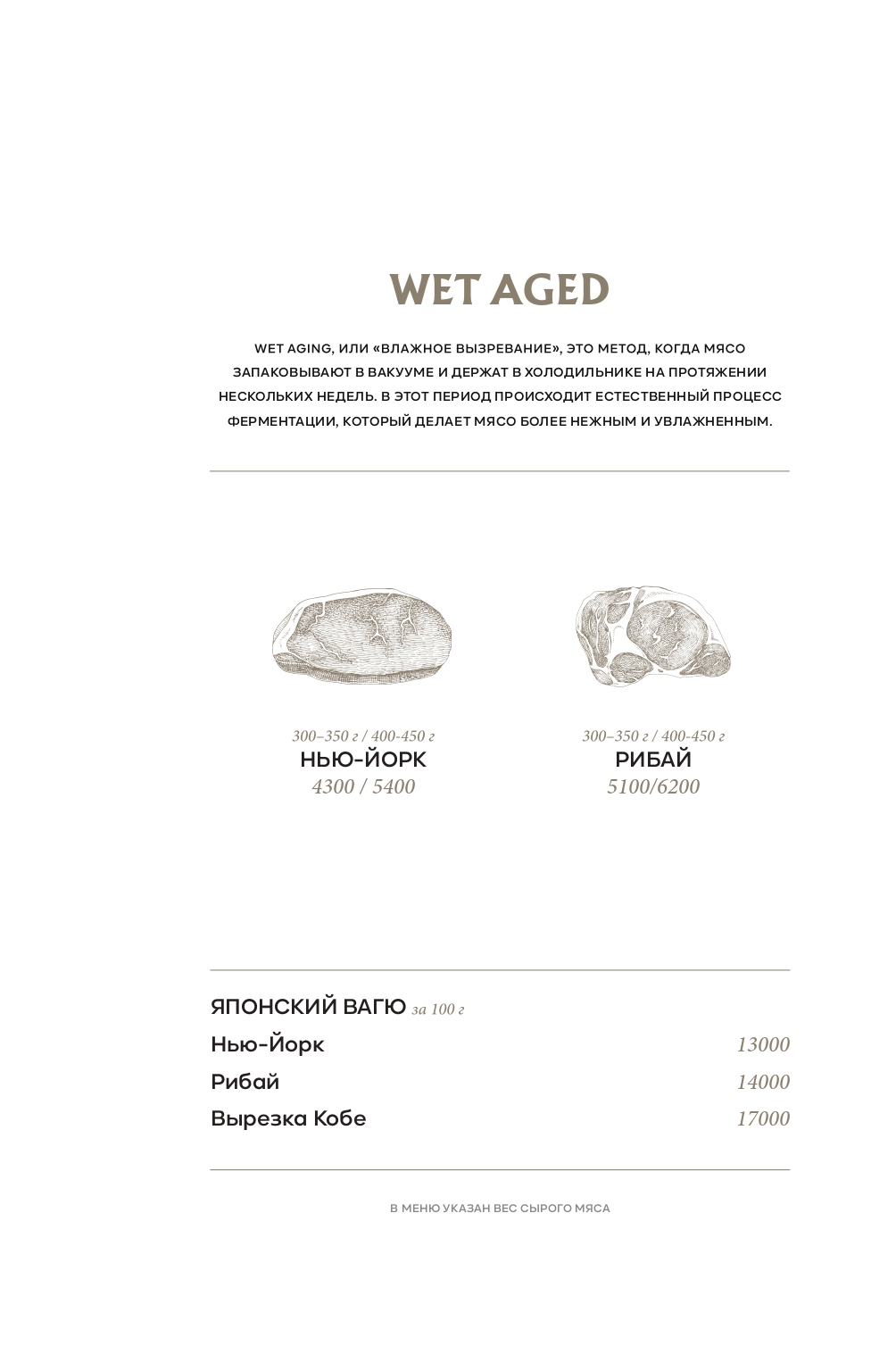 WET AGED

WET AGING, ИЛИ «ВЛАЖНОЕ ВЫЗРЕВАНИЕ», ЭТО МЕТОД, КОГДА МЯСО ЗАПАКОВЫВАЮТ В ВАКУУМЕ И ДЕРЖАТ В ХОЛОДИЛЬНИКЕ НА ПРОТЯЖЕНИИ НЕСКОЛЬКИХ НЕДЕЛЬ. В ЭТОТ ПЕРИОД ПРОИСХОДИТ ЕСТЕСТВЕННЫЙ ПРОЦЕСС ФЕРМЕНТАЦИИ, КОТОРЫЙ ДЕЛАЕТ МЯСО БОЛЕЕ НЕЖНЫМ И УВЛАЖНЕННЫМ.

300–350 г / 400-450 г
НЬЮ-ЙОРК
4300 / 5400

300–350 г / 400-450 г
РИБАЙ
5100/6200

ЯПОНСКИЙ ВАГЮ за 100 г
Нью-Йорк 13000
Рибай 14000
Вырезка Кобе 17000

В МЕНЮ УКАЗАН ВЕС СЫРОГО МЯСА